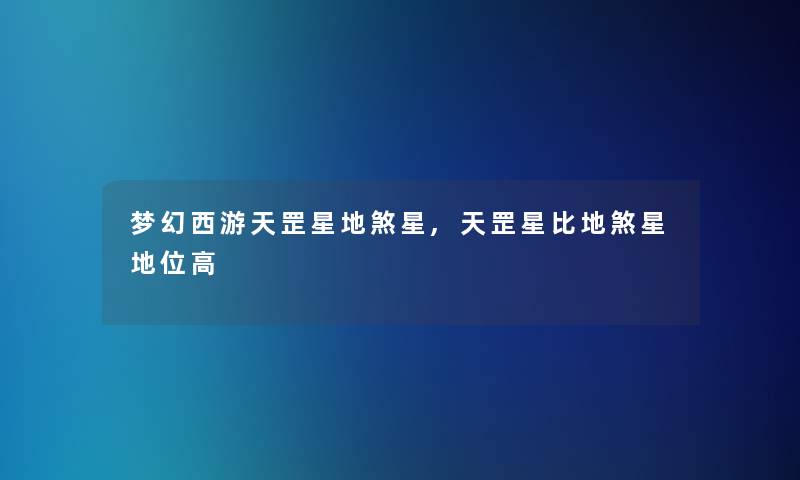 梦幻西游天罡星地煞星，天罡星比地煞星地位高